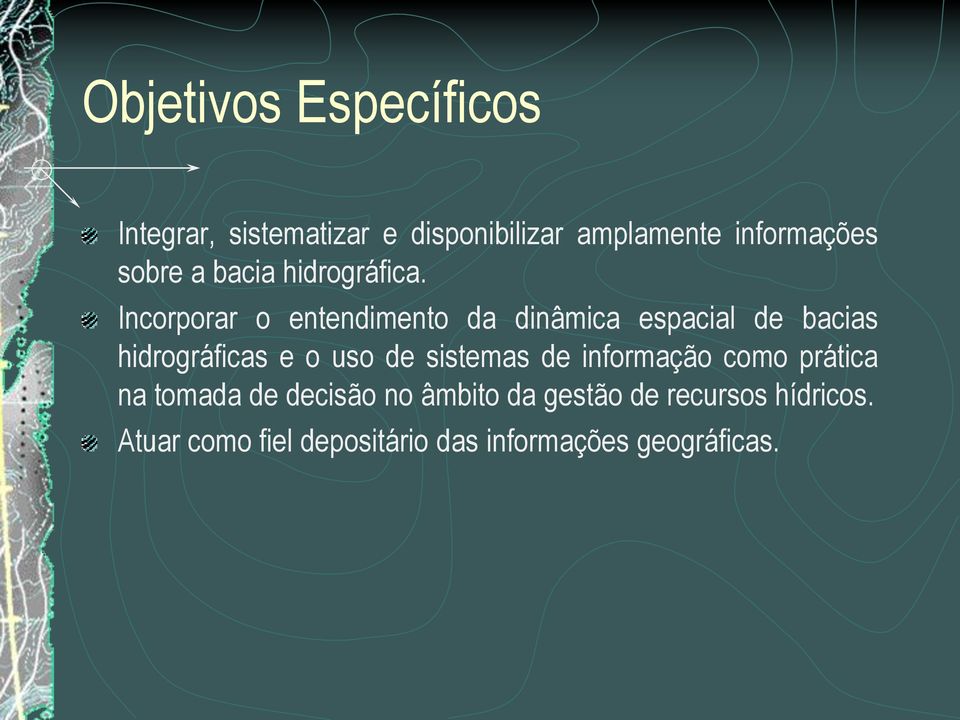 Objetivos Específicos

Integrar, sistematizar e disponibilizar amplamente informações sobre a bacia hidrográfica.

Incorporar o entendimento da dinâmica espacial de bacias hidrográficas e o uso de sistemas de informação como prática na tomada de decisão no âmbito da gestão de recursos hídricos.

Atuar como fiel depositário das informações geográficas.